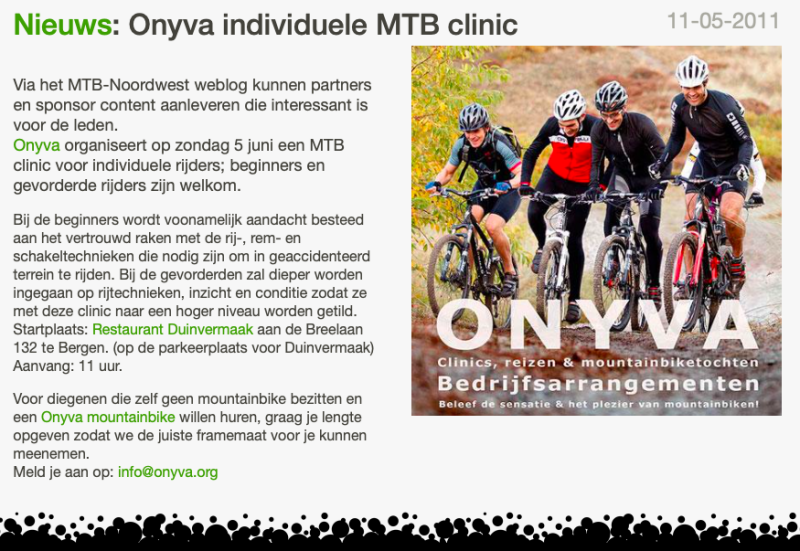 Nieuws: Onyva individuele MTB clinic

11-05-2011

Via het MTB-Noordwest weblog kunnen partners en sponsor content aanleveren die interessant is voor de leden.
Onyva organiseert op zondag 5 juni een MTB clinic voor individuele rijders; beginners en gevorderde rijders zijn welkom.

Bij de beginners wordt voonamelijk aandacht besteed aan het vertrouwd raken met de rij-, rem- en schakeltechnieken die nodig zijn om in geaccidenteerd terrein te rijden. Bij de gevorderden zal dieper worden ingegaan op rijtechnieken, inzicht en conditie zodat ze met deze clinic naar een hoger niveau worden getild.
Startplaats: Restaurant Duinvermaak aan de Breelaan 132 te Bergen. (op de parkeerplaats voor Duinvermaak)
Aanvang: 11 uur.

Voor diegenen die zelf geen mountainbike bezitten en een Onyva mountainbike willen huren, graag je lengte opgeven zodat we de juiste framemaat voor je kunnen meenemen.
Meld je aan op: info@onyva.org

ONYVA
Clinics, reizen & mountainbiketochten
Bedrijfsarrangementen
Beleef de sensatie & het plezier van mountainbiken!